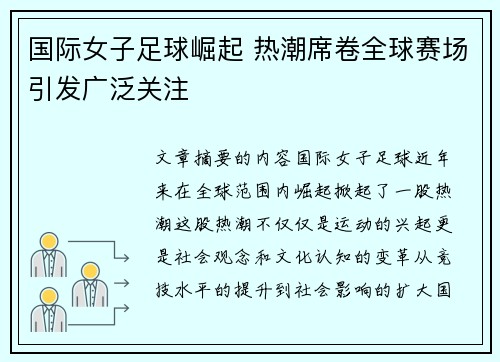 国际女子足球崛起 热潮席卷全球赛场引发广泛关注

文章摘要的内容国际女子足球近年来在全球范围内崛起掀起了一股热潮这股热潮不仅仅是运动的兴起更是社会观念和文化认知的变革从竞技水平的提升到社会影响的扩大国